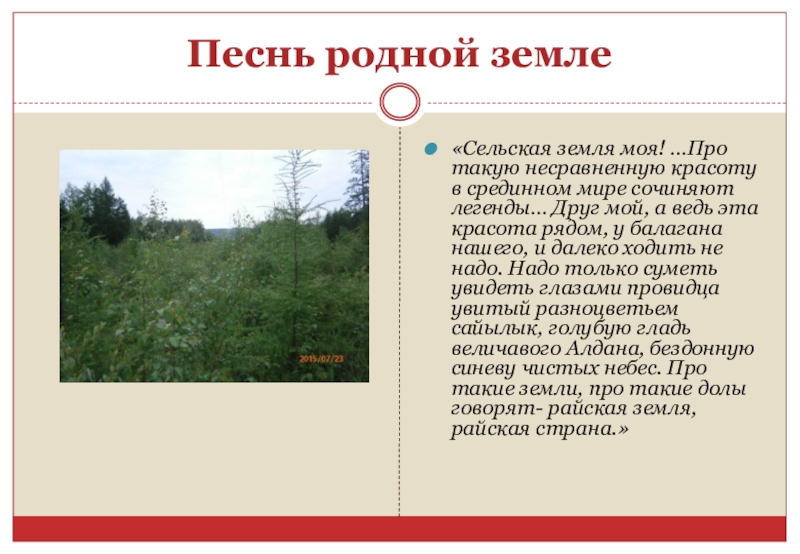 Песнь родной земле

2015/07/23

«Сельская земля моя! …Про такую несравненную красоту в срединном мире сочиняют легенды… Друг мой, а ведь эта красота рядом, у балагана нашего, и далеко ходить не надо. Надо только суметь увидеть глазами провидца увитый разноцветьем сайылык, голубую гладь величавого Алдана, бездонную синеву чистых небес. Про такие земли, про такие долы говорят- райская земля, райская страна.»